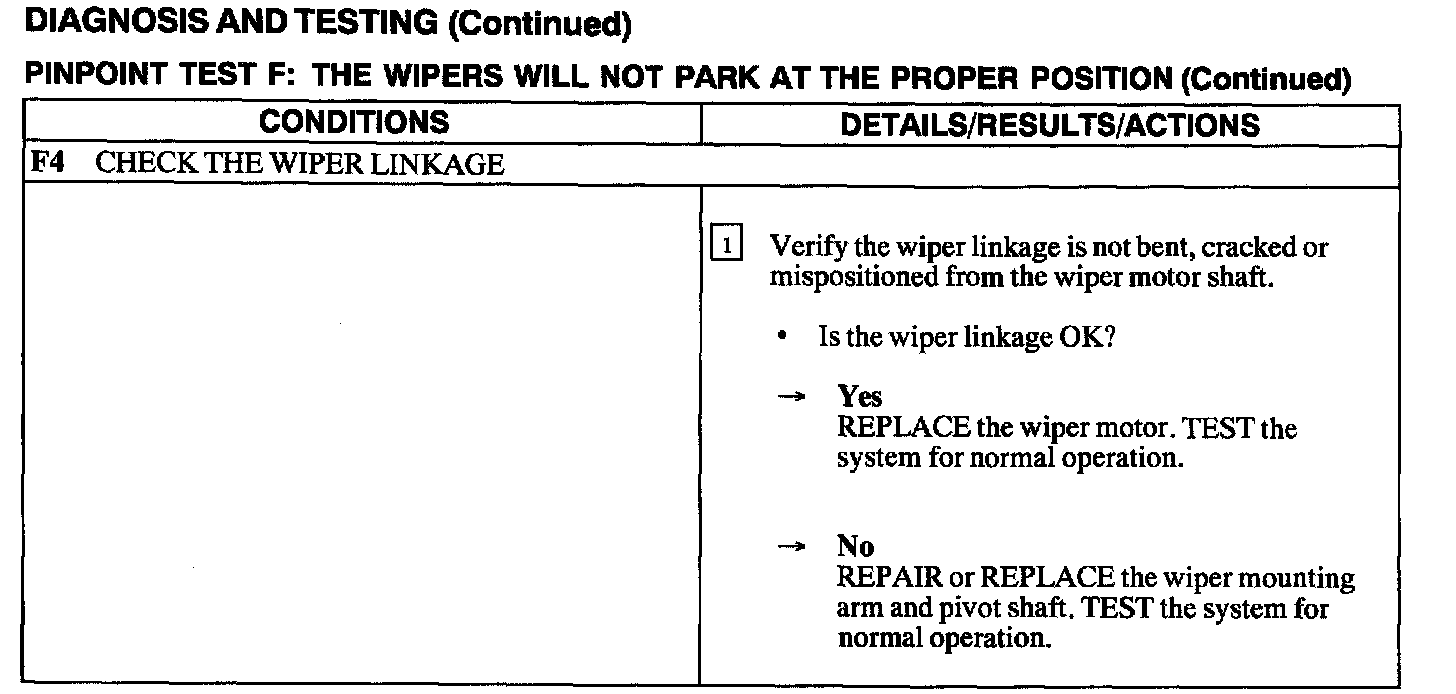 DIAGNOSIS AND TESTING (Continued)

PINPOINT TEST F: THE WIPERS WILL NOT PARK AT THE PROPER POSITION (Continued)

| CONDITIONS | DETAILS/RESULTS/ACTIONS |
|---|---|
| F4 CHECK THE WIPER LINKAGE | |
| | 1 Verify the wiper linkage is not bent, cracked or mispositioned from the wiper motor shaft. • Is the wiper linkage OK? → Yes REPLACE the wiper motor. TEST the system for normal operation. → No REPAIR or REPLACE the wiper mounting arm and pivot shaft. TEST the system for normal operation. |